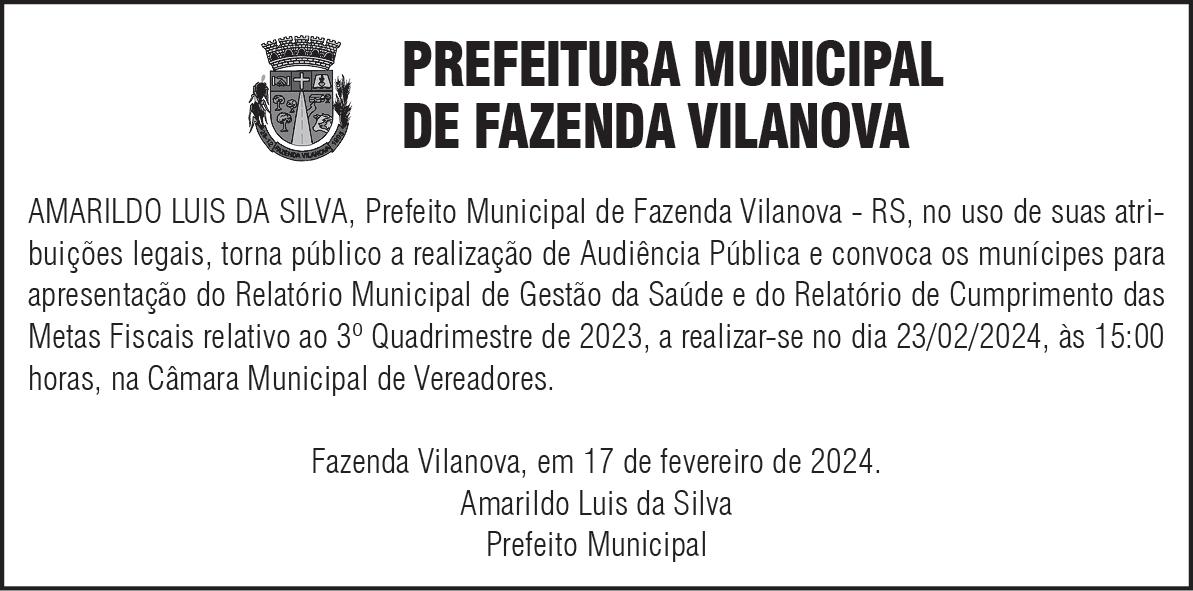 PREFEITURA MUNICIPAL
DE FAZENDA VILANOVA

AMARILDO LUIS DA SILVA, Prefeito Municipal de Fazenda Vilanova - RS, no uso de suas atribuições legais, torna público a realização de Audiência Pública e convoca os munícipes para apresentação do Relatório Municipal de Gestão da Saúde e do Relatório de Cumprimento das Metas Fiscais relativo ao 3º Quadrimestre de 2023, a realizar-se no dia 23/02/2024, às 15:00 horas, na Câmara Municipal de Vereadores.

Fazenda Vilanova, em 17 de fevereiro de 2024.
Amarildo Luis da Silva
Prefeito Municipal